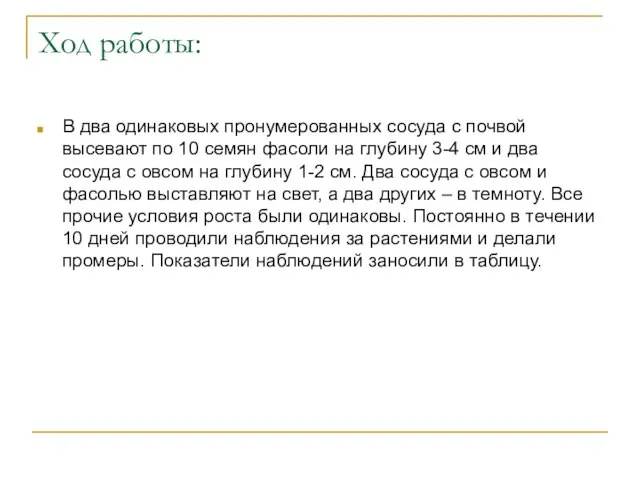 Ход работы:

В два одинаковых пронумерованных сосуда с почвой высевают по 10 семян фасоли на глубину 3-4 см и два сосуда с овсом на глубину 1-2 см. Два сосуда с овсом и фасолью выставляют на свет, а два других – в темноту. Все прочие условия роста были одинаковы. Постоянно в течении 10 дней проводили наблюдения за растениями и делали промеры. Показатели наблюдений заносили в таблицу.